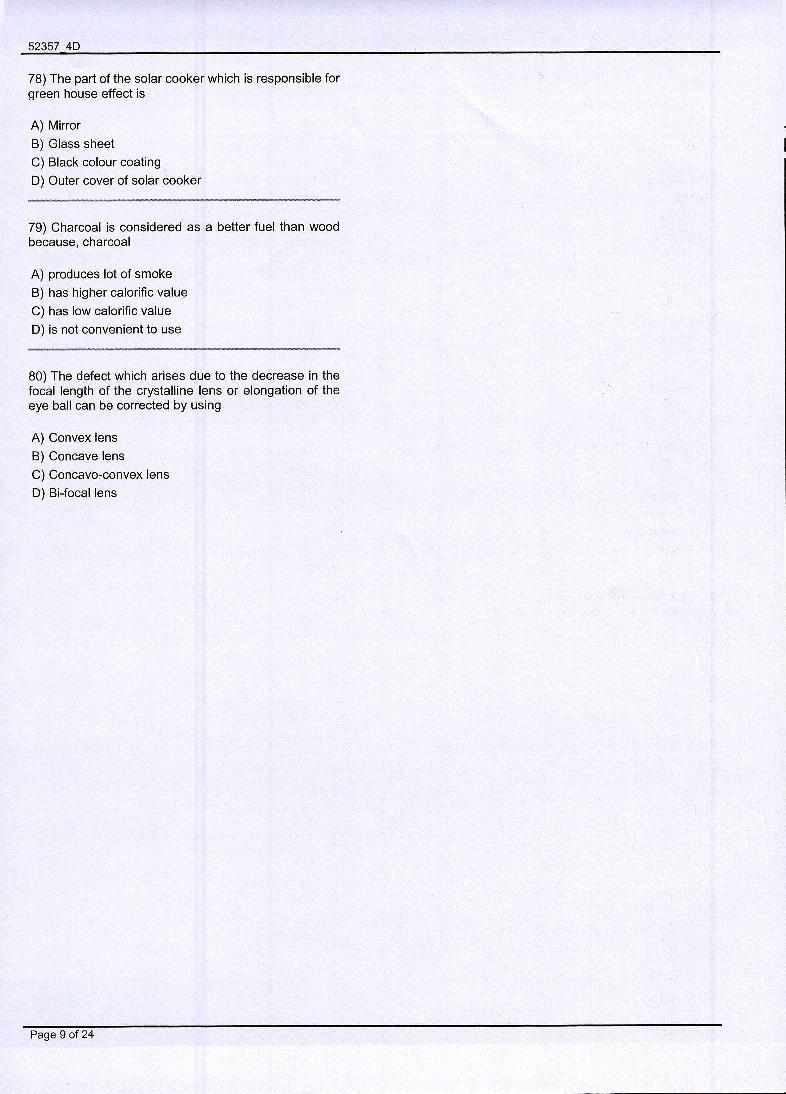 52357_4D

78) The part of the solar cooker which is responsible for green house effect is

A) Mirror
B) Glass sheet
C) Black colour coating
D) Outer cover of solar cooker

79) Charcoal is considered as a better fuel than wood because, charcoal

A) produces lot of smoke
B) has higher calorific value
C) has low calorific value
D) is not convenient to use

80) The defect which arises due to the decrease in the focal length of the crystalline lens or elongation of the eye ball can be corrected by using

A) Convex lens
B) Concave lens
C) Concavo-convex lens
D) Bi-focal lens

Page 9 of 24